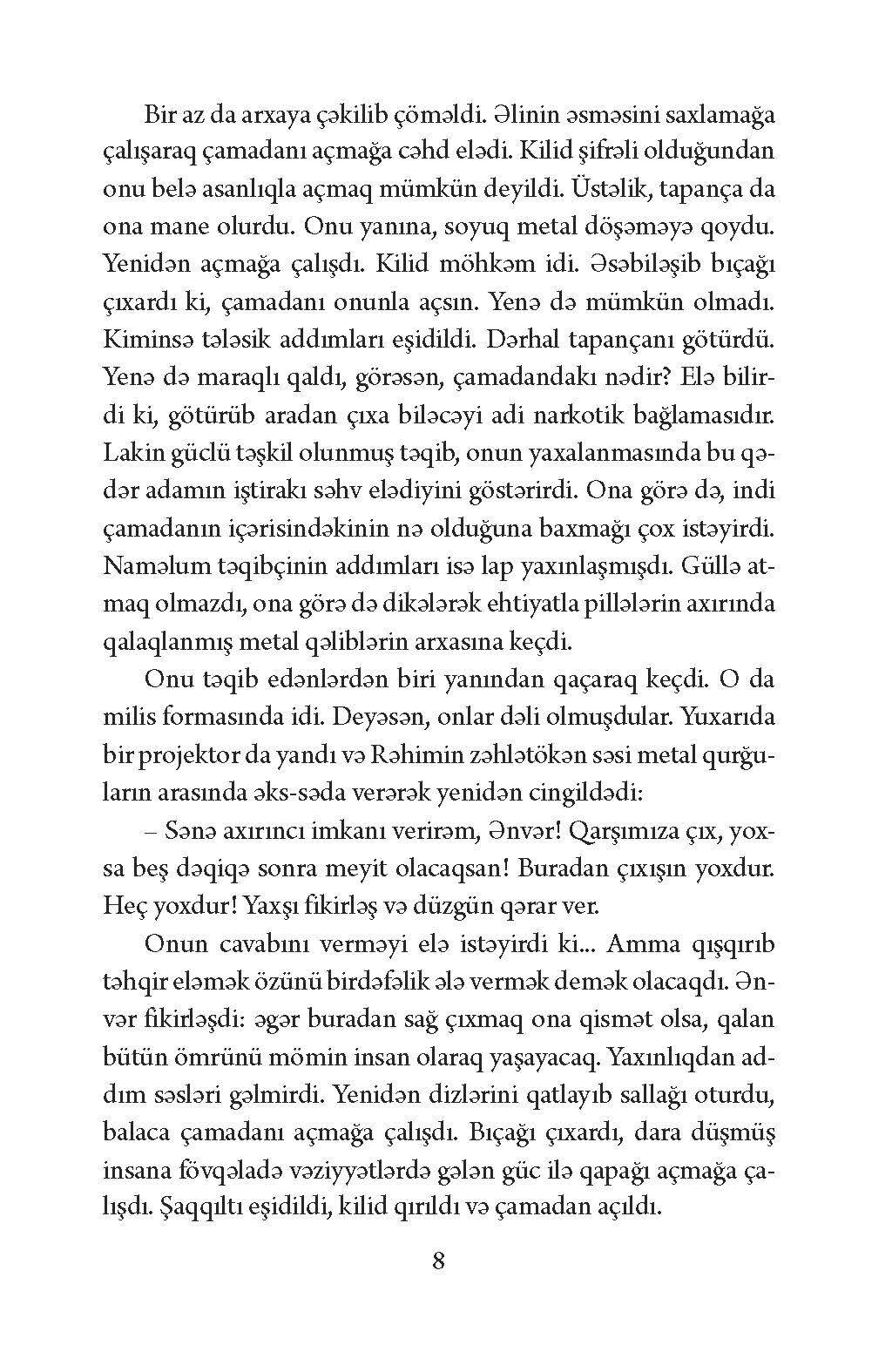 Bir az da arxaya çəkilib çöməldi. Əlinin əsməsini saxlamağa çalışaraq çamadanı açmağa cəhd elədi. Kilid şifrəli olduğundan onu belə asanlıqla açmaq mümkün deyildi. Üstəlik, tapança da ona mane olurdu. Onu yanına, soyuq metal döşəməyə qoydu. Yenidən açmağa çalışdı. Kilid möhkəm idi. Əsəbiləşib bıçağı çıxardı ki, çamadanı onunla açsın. Yenə də mümkün olmadı. Kiminsə tələsik addımları eşidildi. Dərhal tapançanı götürdü. Yenə də maraqlı qaldı, görəsən, çamadandakı nədir? Elə bilirdi ki, götürüb aradan çıxa biləcəyi adi narkotik bağlamasıdır. Lakin güclü təşkil olunmuş təqib, onun yaxalanmasında bu qədər adamın iştirakı səhv elədiyini göstərirdi. Ona görə də, indi çamadanın içərisindəkinin nə olduğuna baxmağı çox istəyirdi. Naməlum təqibçinin addımları isə lap yaxınlaşmışdı. Güllə atmaq olmazdı, ona görə də dikələrək ehtiyatla pillələrin axırında qalaqlanmış metal qəliblərin arxasına keçdi.

Onu təqib edənlərdən biri yanından qaçaraq keçdi. O da milis formasında idi. Deyəsən, onlar dəli olmuşdular. Yuxarıda bir projektor da yandı və Rəhimin zəhlətökən səsi metal qurğuların arasında əks-səda verərək yenidən cingildədi:

– Sənə axırıncı imkanı verirəm, Ənvər! Qarşımıza çıx, yoxsa beş dəqiqə sonra meyit olacaqsan! Buradan çıxışın yoxdur. Heç yoxdur! Yaxşı fikirləş və düzgün qərar ver.

Onun cavabını verməyi elə istəyirdi ki... Amma qışqırıb təhqir eləmək özünü birdəfəlik ələ vermək demək olacaqdı. Ənvər fikirləşdi: əgər buradan sağ çıxmaq ona qismət olsa, qalan bütün ömrünü mömin insan olaraq yaşayacaq. Yaxınlıqdan addım səsləri gəlmirdi. Yenidən dizlərini qatlayıb sallağı oturdu, balaca çamadanı açmağa çalışdı. Bıçağı çıxardı, dara düşmüş insana fövqəladə vəziyyətlərdə gələn güc ilə qapağı açmağa çalışdı. Şaqqıltı eşidildi, kilid qırıldı və çamadan açıldı.

8